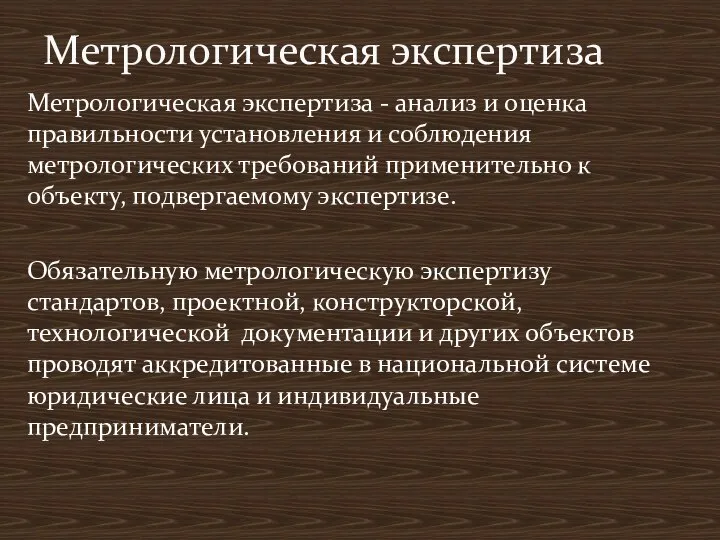 Метрологическая экспертиза

Метрологическая экспертиза - анализ и оценка правильности установления и соблюдения метрологических требований применительно к объекту, подвергаемому экспертизе.

Обязательную метрологическую экспертизу стандартов, проектной, конструкторской, технологической документации и других объектов проводят аккредитованные в национальной системе юридические лица и индивидуальные предприниматели.